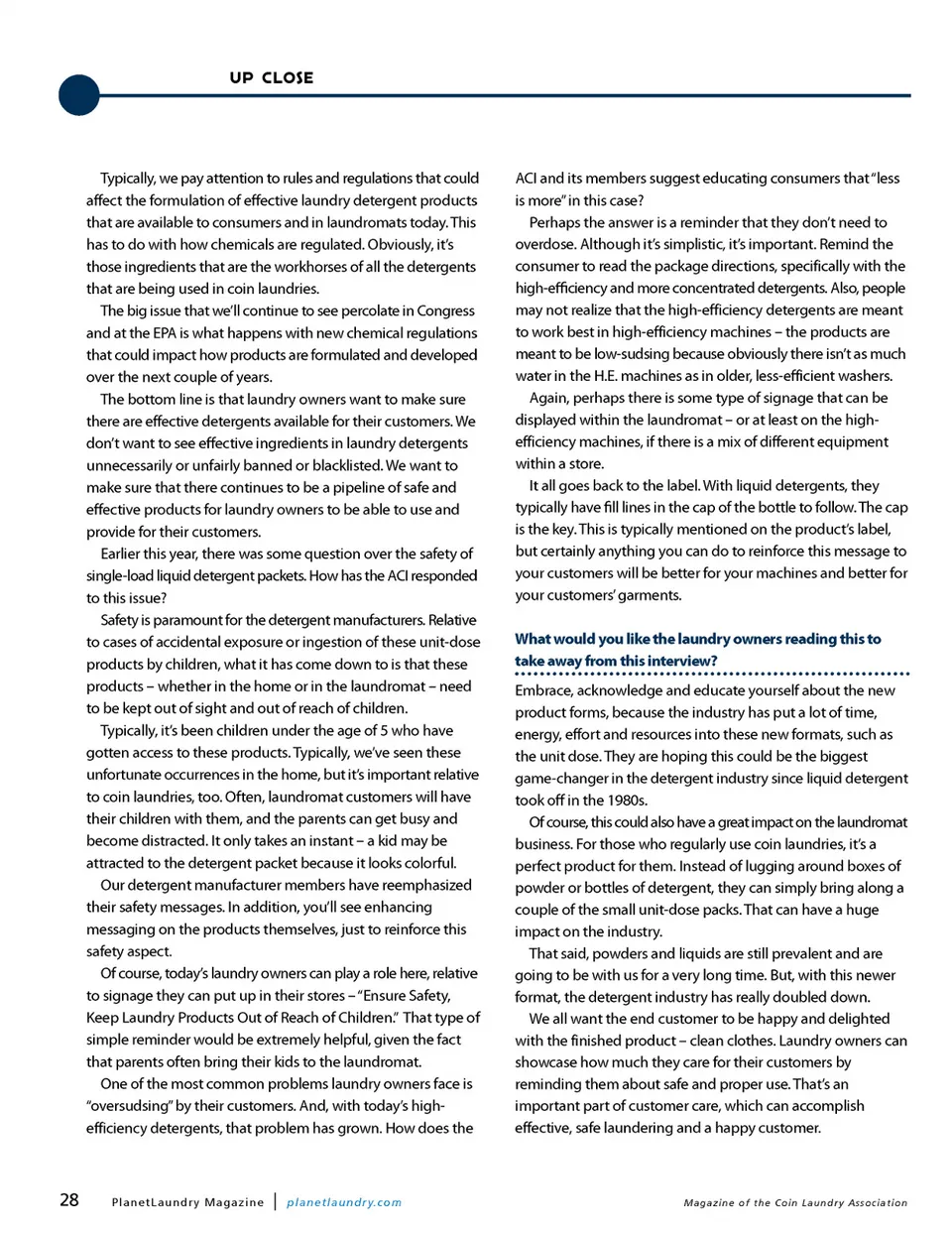 UP CLOSE

Typically, we pay attention to rules and regulations that could affect the formulation of effective laundry detergent products that are available to consumers and in laundromats today. This has to do with how chemicals are regulated. Obviously, it's those ingredients that are the workhorses of all the detergents that are being used in coin laundries.

The big issue that we'll continue to see percolate in Congress and at the EPA is what happens with new chemical regulations that could impact how products are formulated and developed over the next couple of years.

The bottom line is that laundry owners want to make sure there are effective detergents available for their customers. We don't want to see effective ingredients in laundry detergents unnecessarily or unfairly banned or blacklisted. We want to make sure that there continues to be a pipeline of safe and effective products for laundry owners to be able to use and provide for their customers.

Earlier this year, there was some question over the safety of single-load liquid detergent packets. How has the ACI responded to this issue?

Safety is paramount for the detergent manufacturers. Relative to cases of accidental exposure or ingestion of these unit-dose products by children, what it has come down to is that these products – whether in the home or in the laundromat – need to be kept out of sight and out of reach of children.

Typically, it's been children under the age of 5 who have gotten access to these products. Typically, we've seen these unfortunate occurrences in the home, but it's important relative to coin laundries, too. Often, laundromat customers will have their children with them, and the parents can get busy and become distracted. It only takes an instant – a kid may be attracted to the detergent packet because it looks colorful.

Our detergent manufacturer members have reemphasized their safety messages. In addition, you'll see enhancing messaging on the products themselves, just to reinforce this safety aspect.

Of course, today's laundry owners can play a role here, relative to signage they can put up in their stores – "Ensure Safety, Keep Laundry Products Out of Reach of Children." That type of simple reminder would be extremely helpful, given the fact that parents often bring their kids to the laundromat.

One of the most common problems laundry owners face is "oversudsing" by their customers. And, with today's high-efficiency detergents, that problem has grown. How does the ACI and its members suggest educating consumers that "less is more" in this case?

Perhaps the answer is a reminder that they don't need to overdose. Although it's simplistic, it's important. Remind the consumer to read the package directions, specifically with the high-efficiency and more concentrated detergents. Also, people may not realize that the high-efficiency detergents are meant to work best in high-efficiency machines – the products are meant to be low-sudsing because obviously there isn't as much water in the H.E. machines as in older, less-efficient washers.

Again, perhaps there is some type of signage that can be displayed within the laundromat – or at least on the high-efficiency machines, if there is a mix of different equipment within a store.

It all goes back to the label. With liquid detergents, they typically have fill lines in the cap of the bottle to follow. The cap is the key. This is typically mentioned on the product's label, but certainly anything you can do to reinforce this message to your customers will be better for your machines and better for your customers' garments.

What would you like the laundry owners reading this to take away from this interview?

Embrace, acknowledge and educate yourself about the new product forms, because the industry has put a lot of time, energy, effort and resources into these new formats, such as the unit dose. They are hoping this could be the biggest game-changer in the detergent industry since liquid detergent took off in the 1980s.

Of course, this could also have a great impact on the laundromat business. For those who regularly use coin laundries, it's a perfect product for them. Instead of lugging around boxes of powder or bottles of detergent, they can simply bring along a couple of the small unit-dose packs. That can have a huge impact on the industry.

That said, powders and liquids are still prevalent and are going to be with us for a very long time. But, with this newer format, the detergent industry has really doubled down.

We all want the end customer to be happy and delighted with the finished product – clean clothes. Laundry owners can showcase how much they care for their customers by reminding them about safe and proper use. That's an important part of customer care, which can accomplish effective, safe laundering and a happy customer.

28 PlanetLaundry Magazine | planetlaundry.com Magazine of the Coin Laundry Association